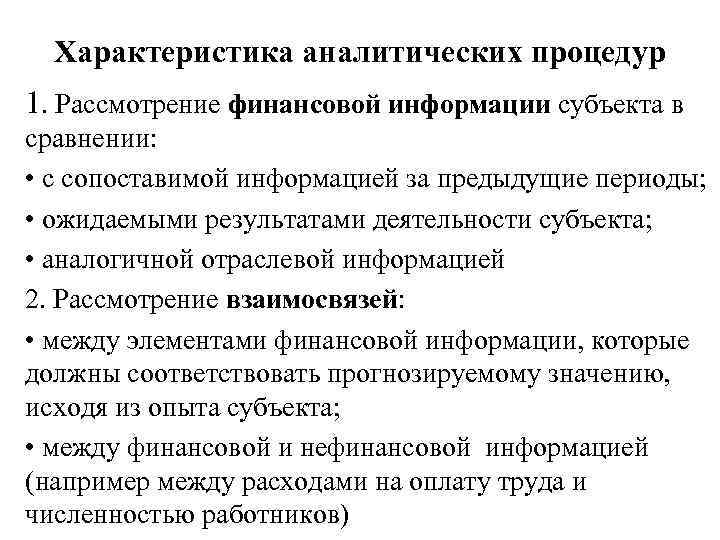 Характеристика аналитических процедур

1. Рассмотрение финансовой информации субъекта в сравнении:

• с сопоставимой информацией за предыдущие периоды;

• ожидаемыми результатами деятельности субъекта;

• аналогичной отраслевой информацией

2. Рассмотрение взаимосвязей:

• между элементами финансовой информации, которые должны соответствовать прогнозируемому значению, исходя из опыта субъекта;

• между финансовой и нефинансовой информацией (например между расходами на оплату труда и численностью работников)